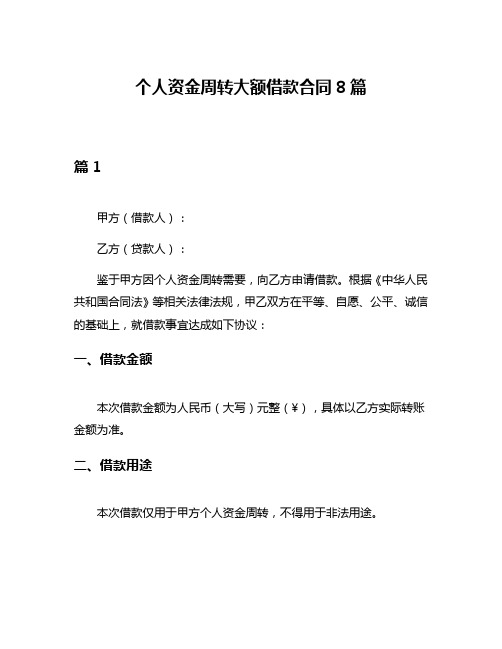 个人资金周转大额借款合同 8 篇

篇 1

甲方（借款人）：

乙方（贷款人）：

鉴于甲方因个人资金周转需要，向乙方申请借款。根据《中华人民共和国合同法》等相关法律法规，甲乙双方在平等、自愿、公平、诚信的基础上，就借款事宜达成如下协议：

一、借款金额

本次借款金额为人民币（大写）元整（¥），具体以乙方实际转账金额为准。

二、借款用途

本次借款仅用于甲方个人资金周转，不得用于非法用途。